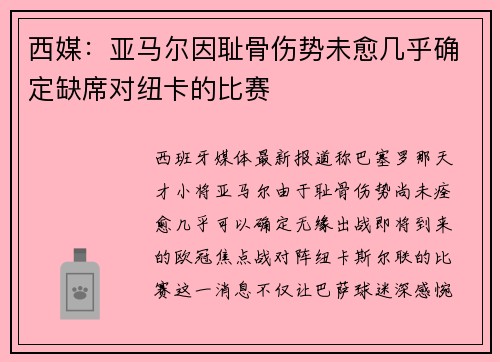 西媒：亚马尔因耻骨伤势未愈几乎确定缺席对纽卡的比赛

西班牙媒体最新报道称巴塞罗那天才小将亚马尔由于耻骨伤势尚未痊愈几乎可以确定无缘出战即将到来的欧冠焦点战对阵纽卡斯尔联的比赛这一消息不仅让巴萨球迷深感惋